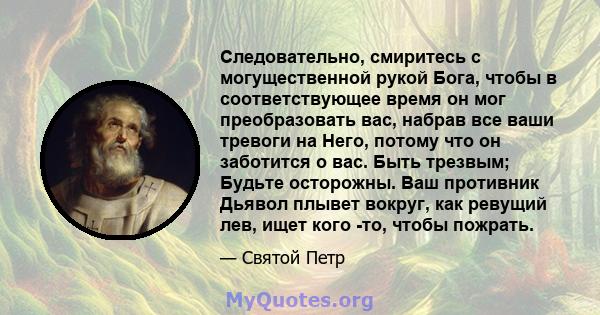 Следовательно, смиритесь с могущественной рукой Бога, чтобы в соответствующее время он мог преобразовать вас, набрав все ваши тревоги на Него, потому что он заботится о вас. Быть трезвым; Будьте осторожны. Ваш противник Дьявол плывет вокруг, как ревущий лев, ищет кого -то, чтобы пожрать.

— Святой Петр

MyQuotes.org